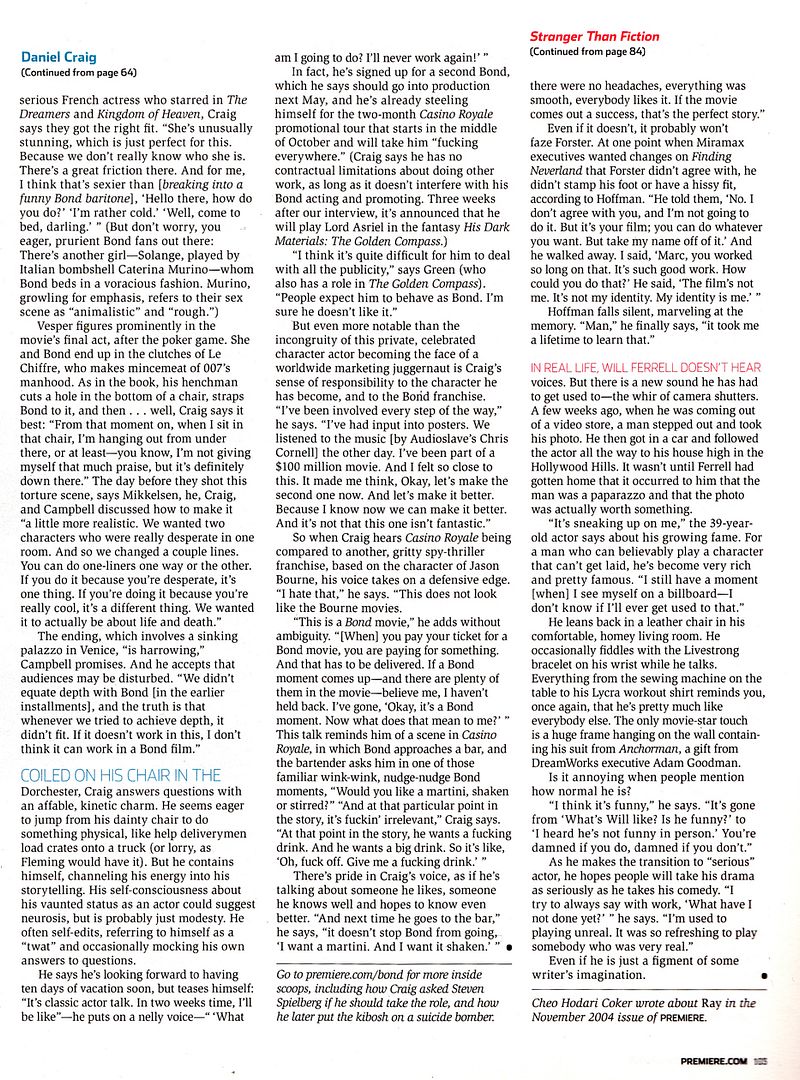 Daniel Craig
(Continued from page 64)

serious French actress who starred in The Dreamers and Kingdom of Heaven, Craig says they got the right fit. "She's unusually stunning, which is just perfect for this. Because we don't really know who she is. There's a great friction there. And for me, I think that's sexier than [breaking into a funny Bond baritone], 'Hello there, how do you do?' 'I'm rather cold.' 'Well, come to bed, darling.' " (But don't worry, you eager, prurient Bond fans out there: There's another girl—Solange, played by Italian bombshell Caterina Murino—whom Bond beds in a voracious fashion. Murino, growling for emphasis, refers to their sex scene as "animalistic" and "rough.")

Vesper figures prominently in the movie's final act, after the poker game. She and Bond end up in the clutches of Le Chiffre, who makes mincemeat of 007's manhood. As in the book, his henchman cuts a hole in the bottom of a chair, straps Bond to it, and then . . . well, Craig says it best: "From that moment on, when I sit in that chair, I'm hanging out from under there, or at least—you know, I'm not giving myself that much praise, but it's definitely down there." The day before they shot this torture scene, says Mikkelsen, he, Craig, and Campbell discussed how to make it "a little more realistic. We wanted two characters who were really desperate in one room. And so we changed a couple lines. You can do one-liners one way or the other. If you do it because you're desperate, it's one thing. If you're doing it because you're really cool, it's a different thing. We wanted it to actually be about life and death."

The ending, which involves a sinking palazzo in Venice, "is harrowing," Campbell promises. And he accepts that audiences may be disturbed. "We didn't equate depth with Bond [in the earlier installments], and the truth is that whenever we tried to achieve depth, it didn't fit. If it doesn't work in this, I don't think it can work in a Bond film."

COILED ON HIS CHAIR IN THE Dorchester, Craig answers questions with an affable, kinetic charm. He seems eager to jump from his dainty chair to do something physical, like help deliverymen load crates onto a truck (or lorry, as Fleming would have it). But he contains himself, channeling his energy into his storytelling. His self-consciousness about his vaunted status as an actor could suggest neurosis, but is probably just modesty. He often self-edits, referring to himself as a "twat" and occasionally mocking his own answers to questions.

He says he's looking forward to having ten days of vacation soon, but teases himself: "It's classic actor talk. In two weeks time, I'll be like"—he puts on a nelly voice—" 'What am I going to do? I'll never work again!' "

In fact, he's signed up for a second Bond, which he says should go into production next May, and he's already steeling himself for the two-month Casino Royale promotional tour that starts in the middle of October and will take him "fucking everywhere." (Craig says he has no contractual limitations about doing other work, as long as it doesn't interfere with his Bond acting and promoting. Three weeks after our interview, it's announced that he will play Lord Asriel in the fantasy His Dark Materials: The Golden Compass.)

"I think it's quite difficult for him to deal with all the publicity," says Green (who also has a role in The Golden Compass). "People expect him to behave as Bond. I'm sure he doesn't like it."

But even more notable than the incongruity of this private, celebrated character actor becoming the face of a worldwide marketing juggernaut is Craig's sense of responsibility to the character he has become, and to the Bond franchise. "I've been involved every step of the way," he says. "I've had input into posters. We listened to the music [by Audioslave's Chris Cornell] the other day. I've been part of a $100 million movie. And I felt so close to this. It made me think, Okay, let's make the second one now. And let's make it better. Because I know now we can make it better. And it's not that this one isn't fantastic."

So when Craig hears Casino Royale being compared to another, gritty spy-thriller franchise, based on the character of Jason Bourne, his voice takes on a defensive edge. "I hate that," he says. "This does not look like the Bourne movies.

"This is a Bond movie," he adds without ambiguity. "[When] you pay your ticket for a Bond movie, you are paying for something. And that has to be delivered. If a Bond moment comes up—and there are plenty of them in the movie—believe me, I haven't held back. I've gone, 'Okay, it's a Bond moment. Now what does that mean to me?' " This talk reminds him of a scene in Casino Royale, in which Bond approaches a bar, and the bartender asks him in one of those familiar wink-wink, nudge-nudge Bond moments, "Would you like a martini, shaken or stirred?" "And at that particular point in the story, it's fuckin' irrelevant," Craig says. "At that point in the story, he wants a fucking drink. And he wants a big drink. So it's like, 'Oh, fuck off. Give me a fucking drink.' "

There's pride in Craig's voice, as if he's talking about someone he likes, someone he knows well and hopes to know even better. "And next time he goes to the bar," he says, "it doesn't stop Bond from going, 'I want a martini. And I want it shaken.' "

Go to premiere.com/bond for more inside scoops, including how Craig asked Steven Spielberg if he should take the role, and how he later put the kibosh on a suicide bomber.

Stranger Than Fiction
(Continued from page 84)

there were no headaches, everything was smooth, everybody likes it. If the movie comes out a success, that's the perfect story."

Even if it doesn't, it probably won't faze Forster. At one point when Miramax executives wanted changes on Finding Neverland that Forster didn't agree with, he didn't stamp his foot or have a hissy fit, according to Hoffman. "He told them, 'No. I don't agree with you, and I'm not going to do it. But it's your film; you can do whatever you want. But take my name off of it.' And he walked away. I said, 'Marc, you worked so long on that. It's such good work. How could you do that?' He said, 'The film's not me. It's not my identity. My identity is me.' "

Hoffman falls silent, marveling at the memory. "Man," he finally says, "it took me a lifetime to learn that."

IN REAL LIFE, WILL FERRELL DOESN'T HEAR voices. But there is a new sound he has had to get used to—the whir of camera shutters. A few weeks ago, when he was coming out of a video store, a man stepped out and took his photo. He then got in a car and followed the actor all the way to his house high in the Hollywood Hills. It wasn't until Ferrell had gotten home that it occurred to him that the man was a paparazzo and that the photo was actually worth something.

"It's sneaking up on me," the 39-year-old actor says about his growing fame. For a man who can believably play a character that can't get laid, he's become very rich and pretty famous. "I still have a moment [when] I see myself on a billboard—I don't know if I'll ever get used to that."

He leans back in a leather chair in his comfortable, homey living room. He occasionally fiddles with the Livestrong bracelet on his wrist while he talks. Everything from the sewing machine on the table to his Lycra workout shirt reminds you, once again, that he's pretty much like everybody else. The only movie-star touch is a huge frame hanging on the wall containing his suit from Anchorman, a gift from DreamWorks executive Adam Goodman.

Is it annoying when people mention how normal he is?

"I think it's funny," he says. "It's gone from 'What's Will like? Is he funny?' to 'I heard he's not funny in person.' You're damned if you do, damned if you don't."

As he makes the transition to "serious" actor, he hopes people will take his drama as seriously as he takes his comedy. "I try to always say with work, 'What have I not done yet?' " he says. "I'm used to playing unreal. It was so refreshing to play somebody who was very real."

Even if he is just a figment of some writer's imagination.

Cheo Hodari Coker wrote about Ray in the November 2004 issue of PREMIERE.

PREMIERE.COM 105